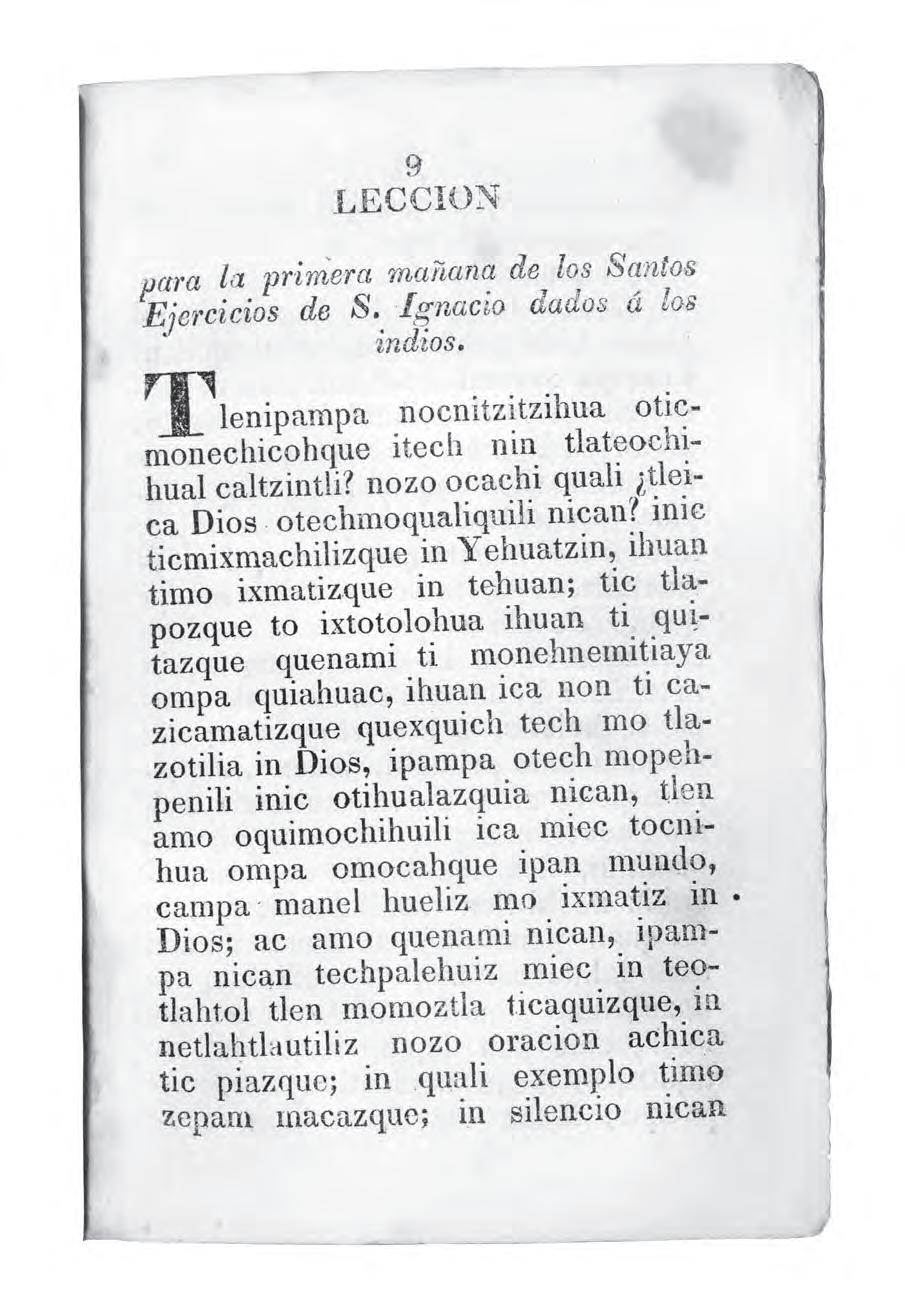 9
LECCION

para la primera mañana de los Santos Ejercicios de S. Ignacio dados á los indios.

Tlenipampa nocnitzitzihua oticmonechicohque itech nin tlateochihual caltzintli? nozo ocachi quali ¿tleica Dios otechmoqualiquili nican? inic ticmixmachilizque in Yehuatzin, ihuan timo ixmatizque in tehuan; tic tlapozque to ixtotolohua ihuan ti quitazque quenami ti monehnemitiaya ompa quiahuac, ihuan ica non ti cazicamatizque quexquich tech mo tlazotilia in Dios, ipampa otech mopehpenili inic otihualazquia nican, tlen amo oquimochihuili ica miec tocnihua ompa omocahque ipan mundo, campa manel hueliz mo ixmatiz in Dios; ac amo quenami nican, ipampa nican techpalehuiz miec in teotlahtol tlen momoztla ticaquizque, in netlahtlautiliz nozo oracion achica tic piazque; in quali exemplo timo zepam macazque; in silencio nican